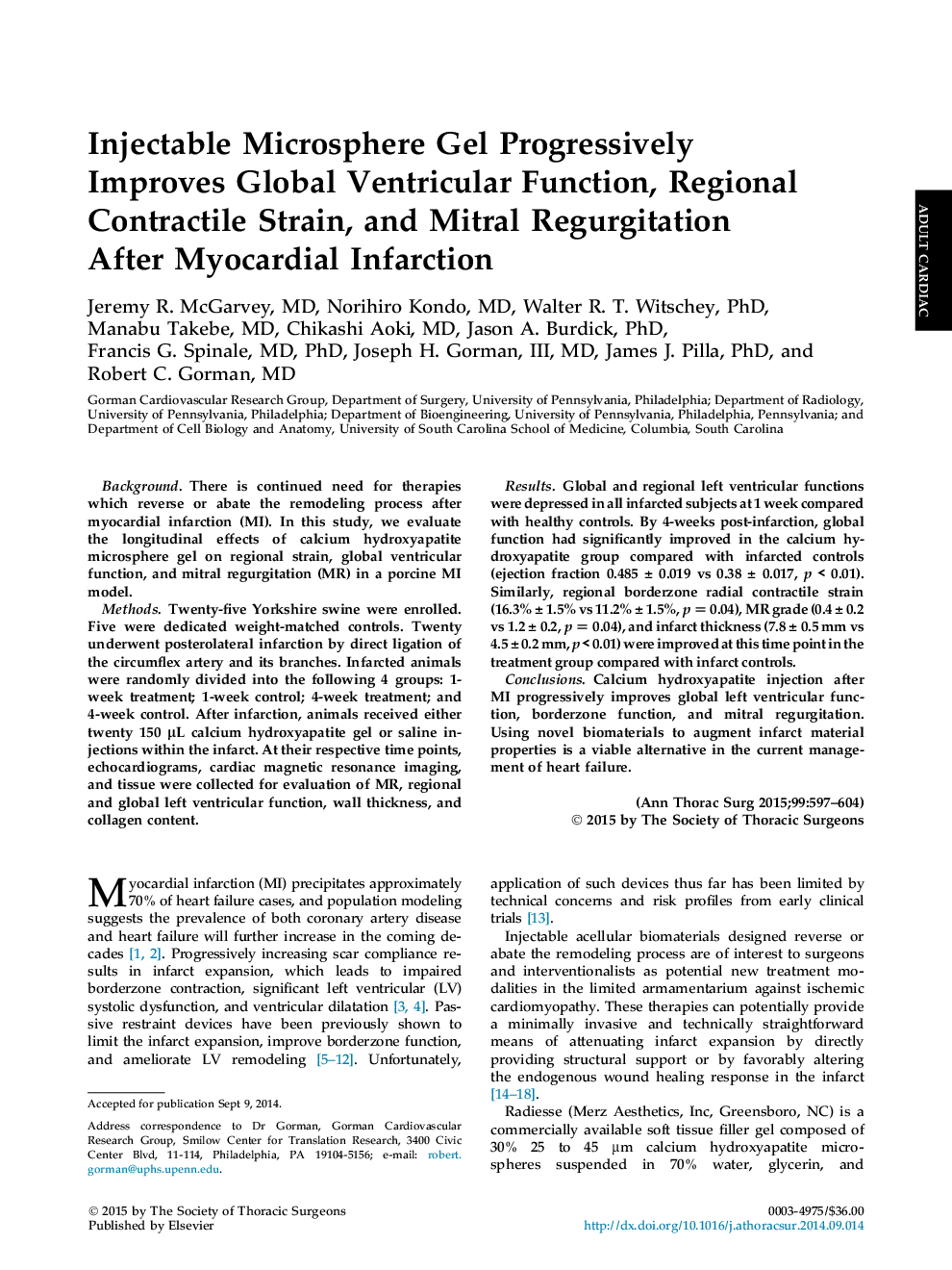 ADULT CARDIAC

Injectable Microsphere Gel Progressively Improves Global Ventricular Function, Regional Contractile Strain, and Mitral Regurgitation After Myocardial Infarction

Jeremy R. McGarvey, MD, Norihiro Kondo, MD, Walter R. T. Witschey, PhD, Manabu Takebe, MD, Chikashi Aoki, MD, Jason A. Burdick, PhD, Francis G. Spinale, MD, PhD, Joseph H. Gorman, III, MD, James J. Pilla, PhD, and Robert C. Gorman, MD

Gorman Cardiovascular Research Group, Department of Surgery, University of Pennsylvania, Philadelphia; Department of Radiology, University of Pennsylvania, Philadelphia; Department of Bioengineering, University of Pennsylvania, Philadelphia, Pennsylvania; and Department of Cell Biology and Anatomy, University of South Carolina School of Medicine, Columbia, South Carolina

Background. There is continued need for therapies which reverse or abate the remodeling process after myocardial infarction (MI). In this study, we evaluate the longitudinal effects of calcium hydroxyapatite microsphere gel on regional strain, global ventricular function, and mitral regurgitation (MR) in a porcine MI model.

Methods. Twenty-five Yorkshire swine were enrolled. Five were dedicated weight-matched controls. Twenty underwent posterolateral infarction by direct ligation of the circumflex artery and its branches. Infarcted animals were randomly divided into the following 4 groups: 1-week treatment; 1-week control; 4-week treatment; and 4-week control. After infarction, animals received either twenty 150 μL calcium hydroxyapatite gel or saline injections within the infarct. At their respective time points, echocardiograms, cardiac magnetic resonance imaging, and tissue were collected for evaluation of MR, regional and global left ventricular function, wall thickness, and collagen content.

Results. Global and regional left ventricular functions were depressed in all infarcted subjects at 1 week compared with healthy controls. By 4-weeks post-infarction, global function had significantly improved in the calcium hydroxyapatite group compared with infarcted controls (ejection fraction 0.485 ± 0.019 vs 0.38 ± 0.017, $p$ < 0.01). Similarly, regional borderzone radial contractile strain (16.3% ± 1.5% vs 11.2% ± 1.5%, $p = 0.04$), MR grade (0.4 ± 0.2 vs 1.2 ± 0.2, $p = 0.04$), and infarct thickness (7.8 ± 0.5 mm vs 4.5 ± 0.2 mm, $p$ < 0.01) were improved at this time point in the treatment group compared with infarct controls.

Conclusions. Calcium hydroxyapatite injection after MI progressively improves global left ventricular function, borderzone function, and mitral regurgitation. Using novel biomaterials to augment infarct material properties is a viable alternative in the current management of heart failure.

(Ann Thorac Surg 2015;99:597–604)
© 2015 by The Society of Thoracic Surgeons

Myocardial infarction (MI) precipitates approximately 70% of heart failure cases, and population modeling suggests the prevalence of both coronary artery disease and heart failure will further increase in the coming decades [1, 2]. Progressively increasing scar compliance results in infarct expansion, which leads to impaired borderzone contraction, significant left ventricular (LV) systolic dysfunction, and ventricular dilatation [3, 4]. Passive restraint devices have been previously shown to limit the infarct expansion, improve borderzone function, and ameliorate LV remodeling [5–12]. Unfortunately,

Accepted for publication Sept 9, 2014.

Address correspondence to Dr Gorman, Gorman Cardiovascular Research Group, Smilow Center for Translation Research, 3400 Civic Center Blvd, 11-114, Philadelphia, PA 19104-5156; e-mail: robert.gorman@uphs.upenn.edu.

application of such devices thus far has been limited by technical concerns and risk profiles from early clinical trials [13].

Injectable acellular biomaterials designed reverse or abate the remodeling process are of interest to surgeons and interventionalists as potential new treatment modalities in the limited armamentarium against ischemic cardiomyopathy. These therapies can potentially provide a minimally invasive and technically straightforward means of attenuating infarct expansion by directly providing structural support or by favorably altering the endogenous wound healing response in the infarct [14–18].

Radiesse (Merz Aesthetics, Inc, Greensboro, NC) is a commercially available soft tissue filler gel composed of 30% 25 to 45 μm calcium hydroxyapatite microspheres suspended in 70% water, glycerin, and

© 2015 by The Society of Thoracic Surgeons
Published by Elsevier

0003-4975/$36.00
http://dx.doi.org/10.1016/j.athoracsur.2014.09.014